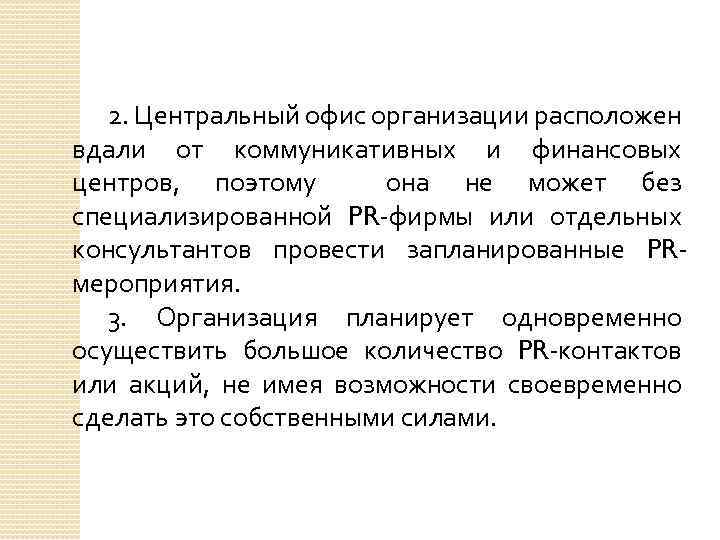 2. Центральный офис организации расположен вдали от коммуникативных и финансовых центров, поэтому она не может без специализированной PR-фирмы или отдельных консультантов провести запланированные PR-мероприятия.

3. Организация планирует одновременно осуществить большое количество PR-контактов или акций, не имея возможности своевременно сделать это собственными силами.